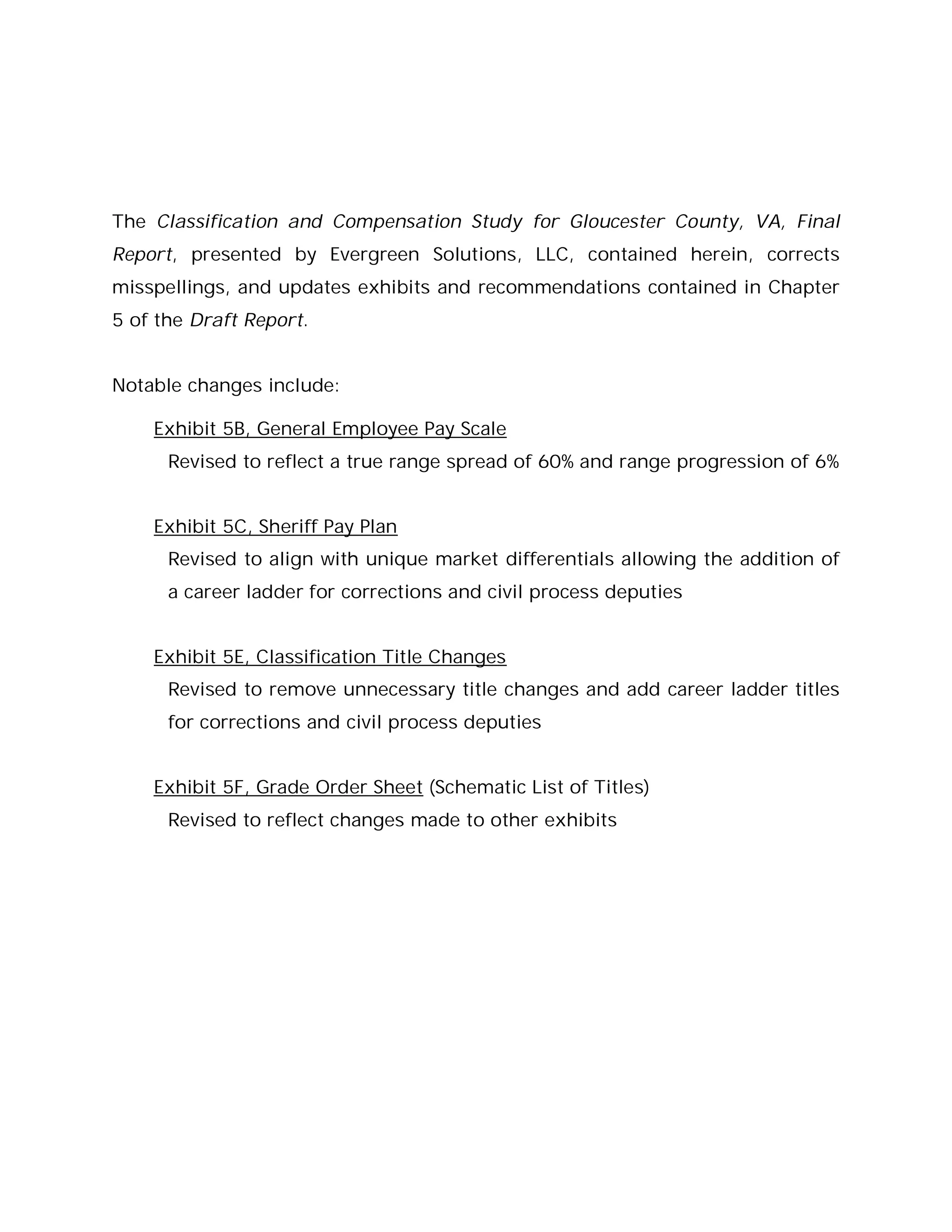 The Classification and Compensation Study for Gloucester County, VA, Final Report, presented by Evergreen Solutions, LLC, contained herein, corrects misspellings, and updates exhibits and recommendations contained in Chapter 5 of the Draft Report.

Notable changes include:

Exhibit 5B, General Employee Pay Scale
Revised to reflect a true range spread of 60% and range progression of 6%

Exhibit 5C, Sheriff Pay Plan
Revised to align with unique market differentials allowing the addition of a career ladder for corrections and civil process deputies

Exhibit 5E, Classification Title Changes
Revised to remove unnecessary title changes and add career ladder titles for corrections and civil process deputies

Exhibit 5F, Grade Order Sheet (Schematic List of Titles)
Revised to reflect changes made to other exhibits